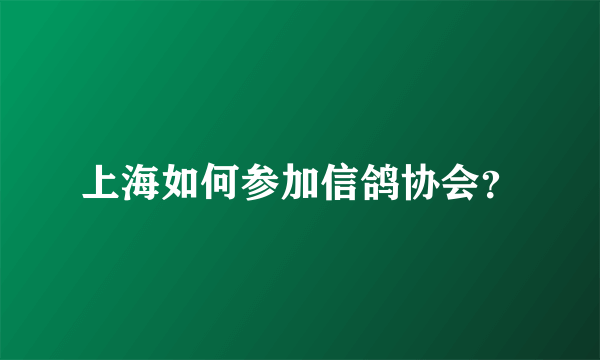 上海如何参加信鸽协会?